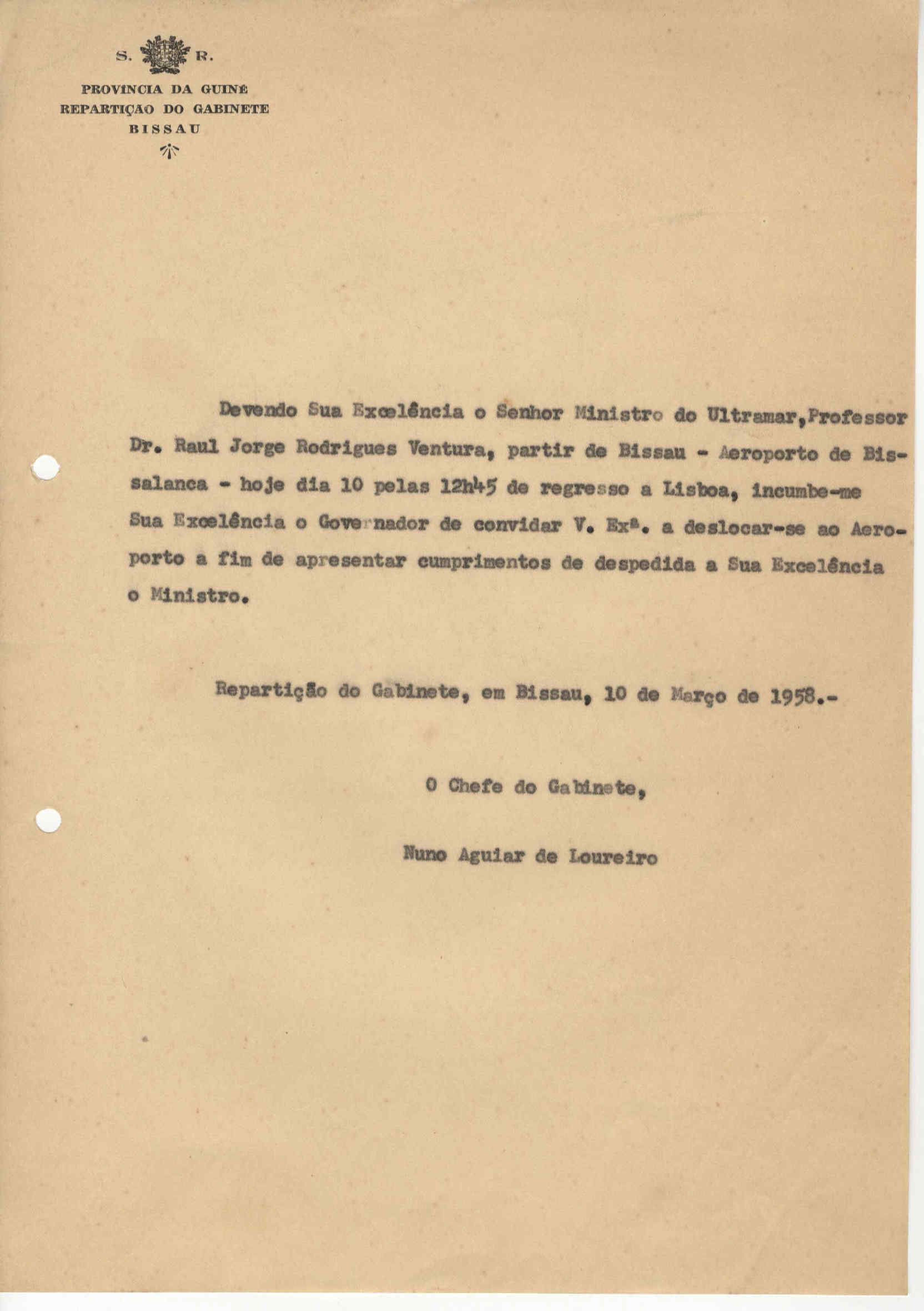 S. R.

PROVINCIA DA GUINÉ
REPARTIÇAO DO GABINETE
BISSAU

Devendo Sua Excelência o Senhor Ministro do Ultramar,Professor Dr. Raul Jorge Rodrigues Ventura, partir de Bissau - Aeroporto de Bissalanca - hoje dia 10 pelas 12h45 de regresso a Lisboa, incumbe-me Sua Excelência o Governador de convidar V. Exª. a deslocar-se ao Aeroporto a fim de apresentar cumprimentos de despedida a Sua Excelência o Ministro.

Repartição do Gabinete, em Bissau, 10 de Março de 1958.-

O Chefe do Gabinete,

Nuno Aguiar de Loureiro